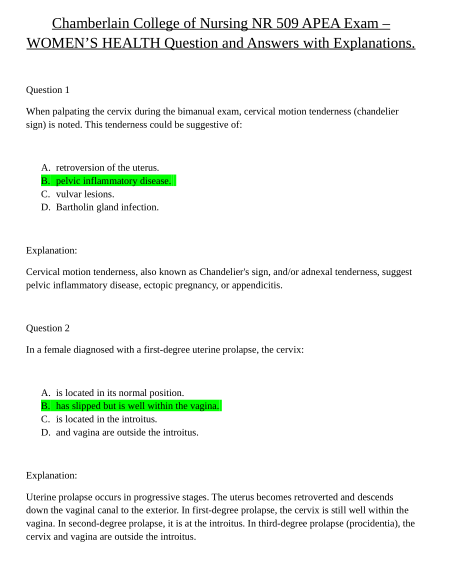 Chamberlain College of Nursing NR 509 APEA Exam – WOMEN'S HEALTH Question and Answers with Explanations.

Question 1

When palpating the cervix during the bimanual exam, cervical motion tenderness (chandelier sign) is noted. This tenderness could be suggestive of:

A. retroversion of the uterus.
B. pelvic inflammatory disease.
C. vulvar lesions.
D. Bartholin gland infection.

Explanation:

Cervical motion tenderness, also known as Chandelier's sign, and/or adnexal tenderness, suggest pelvic inflammatory disease, ectopic pregnancy, or appendicitis.

Question 2

In a female diagnosed with a first-degree uterine prolapse, the cervix:

A. is located in its normal position.
B. has slipped but is well within the vagina.
C. is located in the introitus.
D. and vagina are outside the introitus.

Explanation:

Uterine prolapse occurs in progressive stages. The uterus becomes retroverted and descends down the vaginal canal to the exterior. In first-degree prolapse, the cervix is still well within the vagina. In second-degree prolapse, it is at the introitus. In third-degree prolapse (procidentia), the cervix and vagina are outside the introitus.